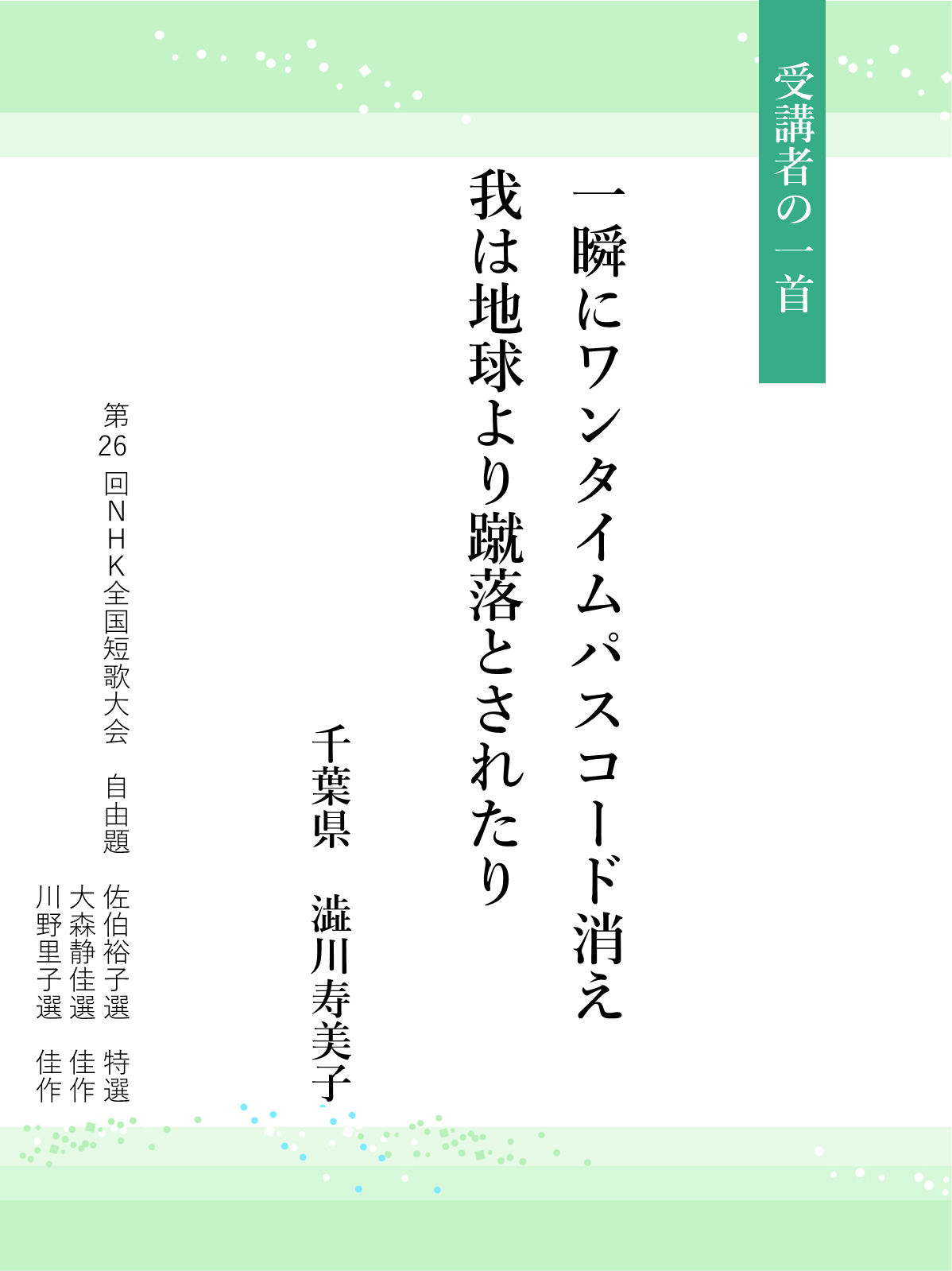 受講者の一首

一瞬にワンタイムパスコード消え
我は地球より蹴落とされたり

千葉県　澁川寿美子

第26回NHK全国短歌大会　自由題
佐伯裕子選　特選
大森静佳選　佳作
川野里子選　佳作